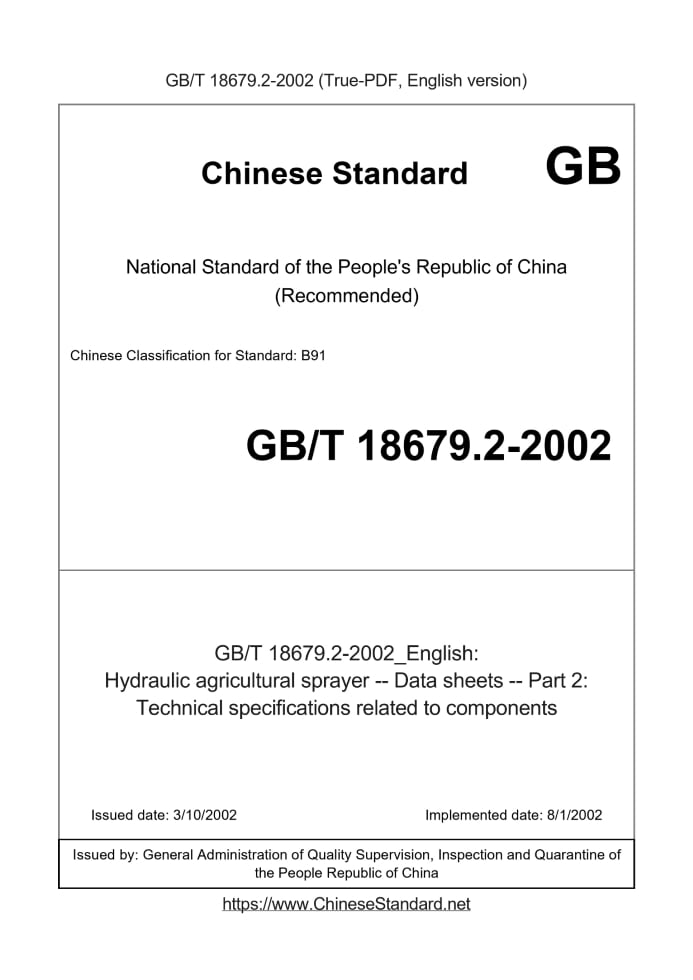 GB/T 18679.2-2002 (True-PDF, English version)

Chinese Standard GB

National Standard of the People's Republic of China
(Recommended)

Chinese Classification for Standard: B91

GB/T 18679.2-2002

GB/T 18679.2-2002_English:
Hydraulic agricultural sprayer -- Data sheets -- Part 2:
Technical specifications related to components

Issued date: 3/10/2002

Implemented date: 8/1/2002

Issued by: General Administration of Quality Supervision, Inspection and Quarantine of the People Republic of China

https://www.ChineseStandard.net